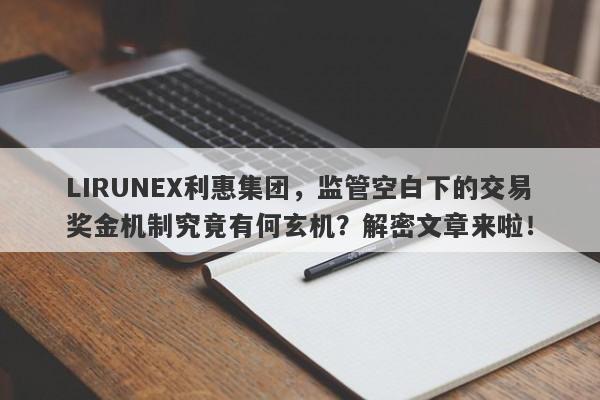 LIRUNEX利惠集团，监管空白下的交易奖金机制究竟有何玄机？解密文章来啦！